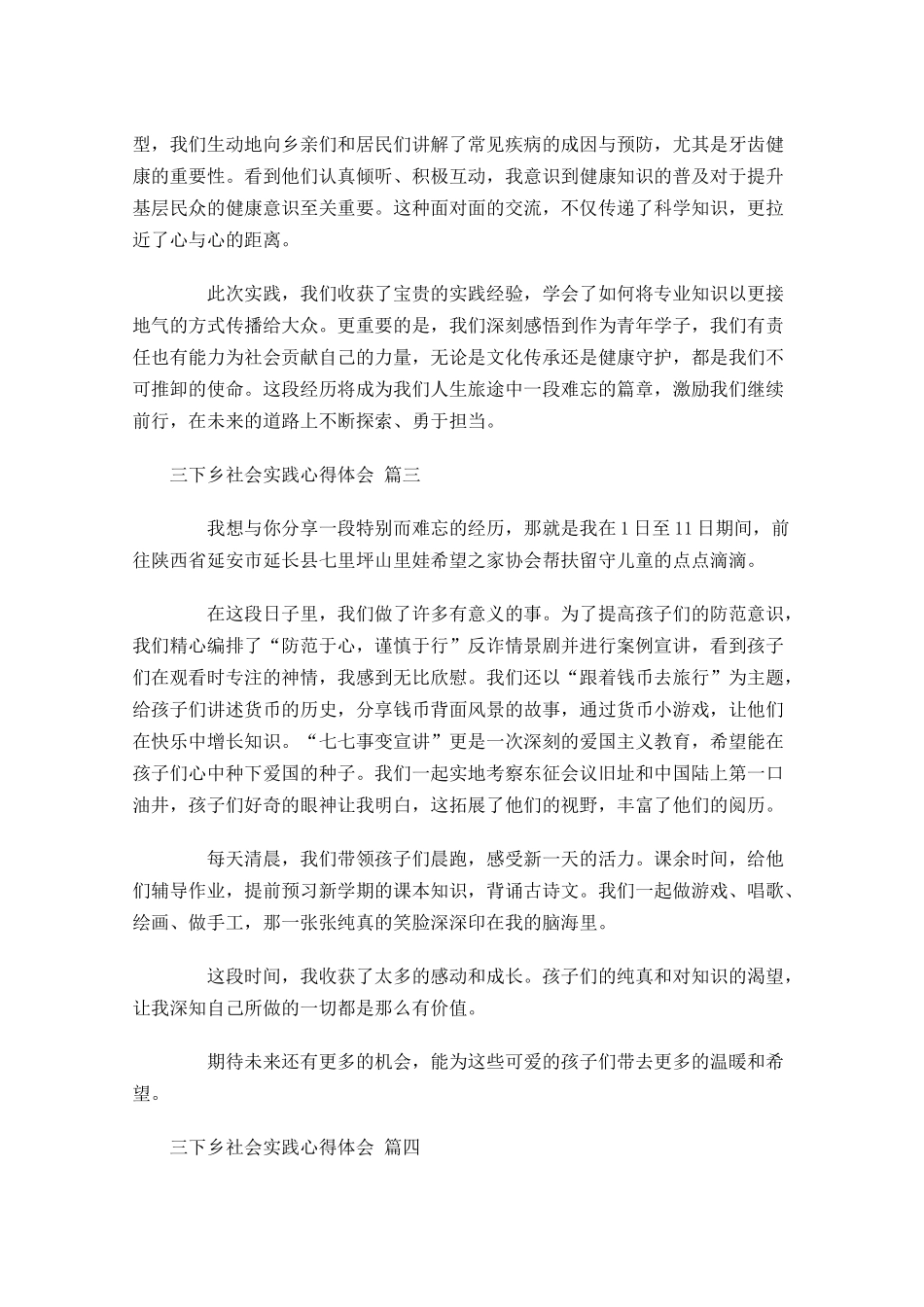 型，我们生动地向乡亲们和居民们讲解了常见疾病的成因与预防，尤其是牙齿健康的重要性。看到他们认真倾听、积极互动，我意识到健康知识的普及对于提升基层民众的健康意识至关重要。这种面对面的交流，不仅传递了科学知识，更拉近了心与心的距离。

此次实践，我们收获了宝贵的实践经验，学会了如何将专业知识以更接地气的方式传播给大众。更重要的是，我们深刻感悟到作为青年学子，我们有责任也有能力为社会贡献自己的力量，无论是文化传承还是健康守护，都是我们不可推卸的使命。这段经历将成为我们人生旅途中一段难忘的篇章，激励我们继续前行，在未来的道路上不断探索、勇于担当。

三下乡社会实践心得体会 篇三

我想与你分享一段特别而难忘的经历，那就是我在1日至11日期间，前往陕西省延安市延长县七里坪山里娃希望之家协会帮扶留守儿童的点点滴滴。

在这段日子里，我们做了许多有意义的事。为了提高孩子们的防范意识，我们精心编排了“防范于心，谨慎于行”反诈情景剧并进行案例宣讲，看到孩子们在观看时专注的神情，我感到无比欣慰。我们还以“跟着钱币去旅行”为主题，给孩子们讲述货币的历史，分享钱币背面风景的故事，通过货币小游戏，让他们在快乐中增长知识。“七七事变宣讲”更是一次深刻的爱国主义教育，希望能在孩子们心中种下爱国的种子。我们一起实地考察东征会议旧址和中国陆上第一口油井，孩子们好奇的眼神让我明白，这拓展了他们的视野，丰富了他们的阅历。

每天清晨，我们带领孩子们晨跑，感受新一天的活力。课余时间，给他们辅导作业，提前预习新学期的课本知识，背诵古诗文。我们一起做游戏、唱歌、绘画、做手工，那一张张纯真的笑脸深深印在我的脑海里。

这段时间，我收获了太多的感动和成长。孩子们的纯真和对知识的渴望，让我深知自己所做的一切都是那么有价值。

期待未来还有更多的机会，能为这些可爱的孩子们带去更多的温暖和希望。

三下乡社会实践心得体会 篇四